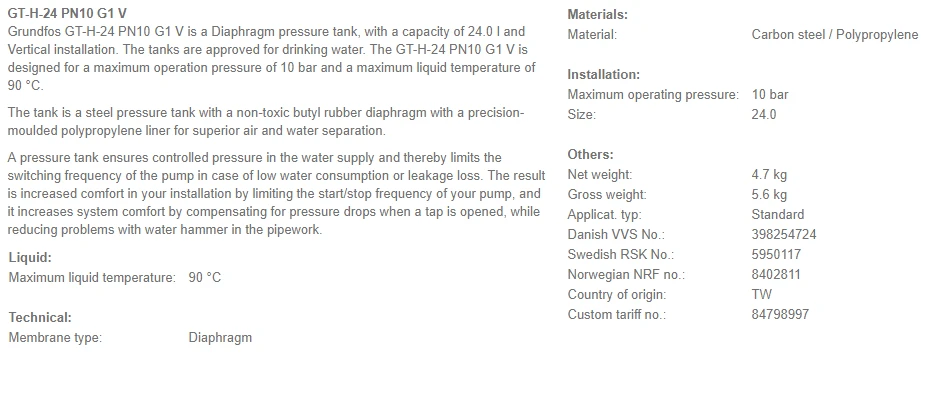 GT-H-24 PN10 G1 V
Grundfos GT-H-24 PN10 G1 V is a Diaphragm pressure tank, with a capacity of 24.0 l and Vertical installation. The tanks are approved for drinking water. The GT-H-24 PN10 G1 V is designed for a maximum operation pressure of 10 bar and a maximum liquid temperature of 90 °C.

The tank is a steel pressure tank with a non-toxic butyl rubber diaphragm with a precision-moulded polypropylene liner for superior air and water separation.

A pressure tank ensures controlled pressure in the water supply and thereby limits the switching frequency of the pump in case of low water consumption or leakage loss. The result is increased comfort in your installation by limiting the start/stop frequency of your pump, and it increases system comfort by compensating for pressure drops when a tap is opened, while reducing problems with water hammer in the pipework.

Liquid:
| Maximum liquid temperature: | 90 °C |
|---|---|

Technical:
| Membrane type: | Diaphragm |
|---|---|

Materials:
| Material: | Carbon steel / Polypropylene |
|---|---|

Installation:
| Maximum operating pressure: | 10 bar |
|---|---|
| Size: | 24.0 |

Others:
| Net weight: | 4.7 kg |
|---|---|
| Gross weight: | 5.6 kg |
| Applicat. typ: | Standard |
| Danish VVS No.: | 398254724 |
| Swedish RSK No.: | 5950117 |
| Norwegian NRF no.: | 8402811 |
| Country of origin: | TW |
| Custom tariff no.: | 84798997 |